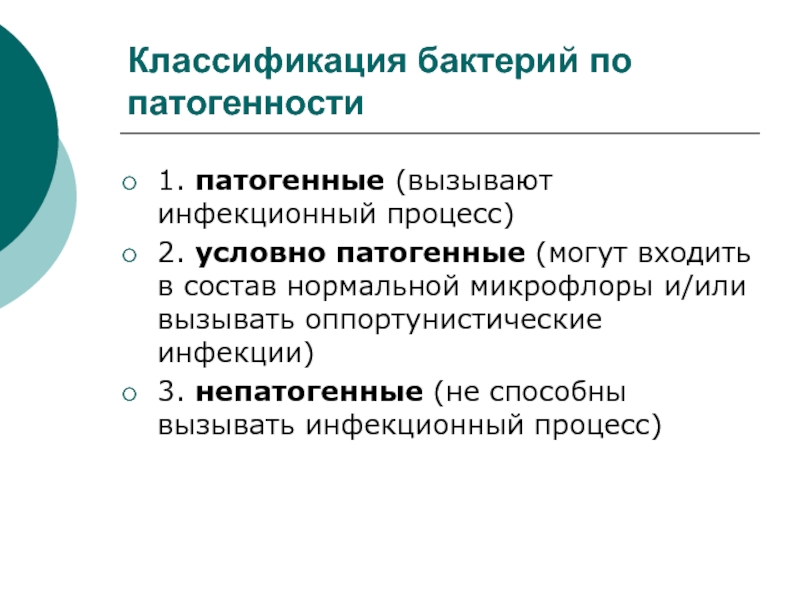 Классификация бактерий по патогенности

1. патогенные (вызывают инфекционный процесс)

2. условно патогенные (могут входить в состав нормальной микрофлоры и/или вызывать оппортунистические инфекции)

3. непатогенные (не способны вызывать инфекционный процесс)